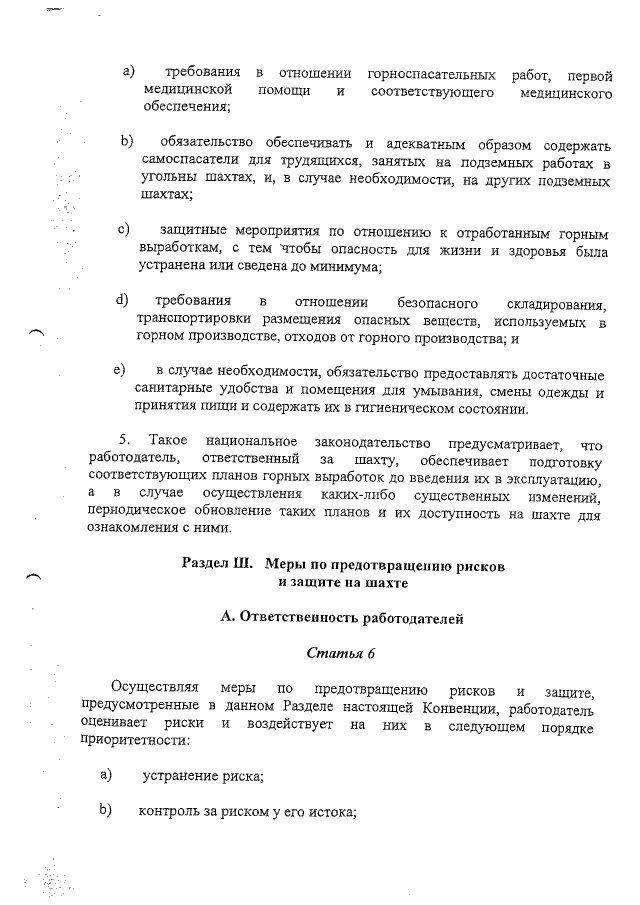 a) требования в отношении горноспасательных работ, первой медицинской помощи и соответствующего медицинского обеспечения;

b) обязательство обеспечивать и адекватным образом содержать самоспасатели для трудящихся, занятых на подземных работах в угольны шахтах, и, в случае необходимости, на других подземных шахтах;

c) защитные мероприятия по отношению к отработанным горным выработкам, с тем чтобы опасность для жизни и здоровья была устранена или сведена до минимума;

d) требования в отношении безопасного складирования, транспортировки размещения опасных веществ, используемых в горном производстве, отходов от горного производства; и

e) в случае необходимости, обязательство предоставлять достаточные санитарные удобства и помещения для умывания, смены одежды и принятия пищи и содержать их в гигиеническом состоянии.

5. Такое национальное законодательство предусматривает, что работодатель, ответственный за шахту, обеспечивает подготовку соответствующих планов горных выработок до введения их в эксплуатацию, а в случае осуществления каких-либо существенных изменений, периодическое обновление таких планов и их доступность на шахте для ознакомления с ними.

Раздел III. Меры по предотвращению рисков и защите на шахте

А. Ответственность работодателей

Статья 6

Осуществляя меры по предотвращению рисков и защите, предусмотренные в данном Разделе настоящей Конвенции, работодатель оценивает риски и воздействует на них в следующем порядке приоритетности:

a) устранение риска;

b) контроль за риском у его истока;